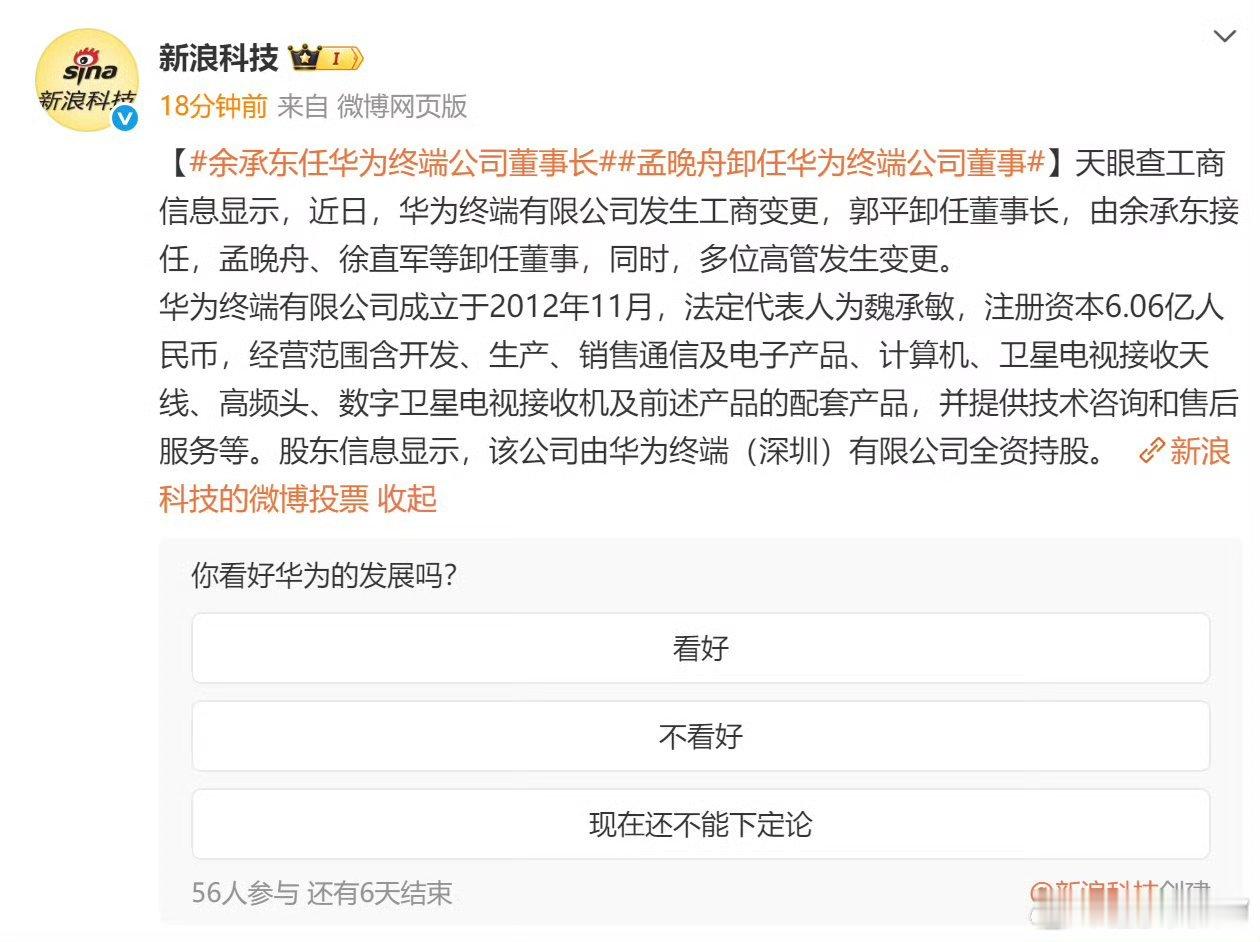 sina
新浪科技

新浪科技 I

18分钟前 来自 微博网页版

【#余承东任华为终端公司董事长##孟晚舟卸任华为终端公司董事#】天眼查工商信息显示，近日，华为终端有限公司发生工商变更，郭平卸任董事长，由余承东接任，孟晚舟、徐直军等卸任董事，同时，多位高管发生变更。
华为终端有限公司成立于2012年11月，法定代表人为魏承敏，注册资本6.06亿人民币，经营范围含开发、生产、销售通信及电子产品、计算机、卫星电视接收天线、高频头、数字卫星电视接收机及前述产品的配套产品，并提供技术咨询和售后服务等。股东信息显示，该公司由华为终端（深圳）有限公司全资持股。 新浪科技的微博投票 收起

你看好华为的发展吗?

看好

不看好

现在还不能下定论

56人参与 还有6天结束

@新浪科技创建